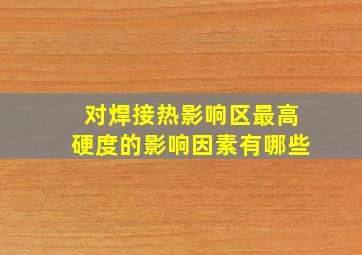 对焊接热影响区最高硬度的影响因素有哪些